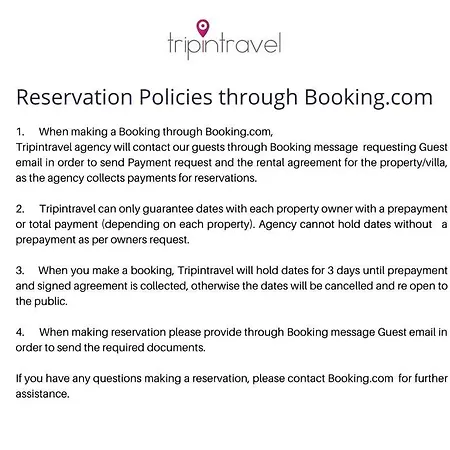 tripintravel

Reservation Policies through Booking.com

1. When making a Booking through Booking.com, Tripintravel agency will contact our guests through Booking message requesting Guest email in order to send Payment request and the rental agreement for the property/villa, as the agency collects payments for reservations.

2. Tripintravel can only guarantee dates with each property owner with a prepayment or total payment (depending on each property). Agency cannot hold dates without a prepayment as per owners request.

3. When you make a booking, Tripintravel will hold dates for 3 days until prepayment and signed agreement is collected, otherwise the dates will be cancelled and re open to the public.

4. When making reservation please provide through Booking message Guest email in order to send the required documents.

If you have any questions making a reservation, please contact Booking.com for further assistance.